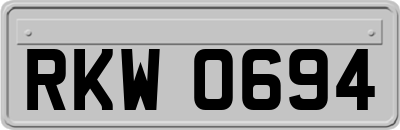 RKW 0694